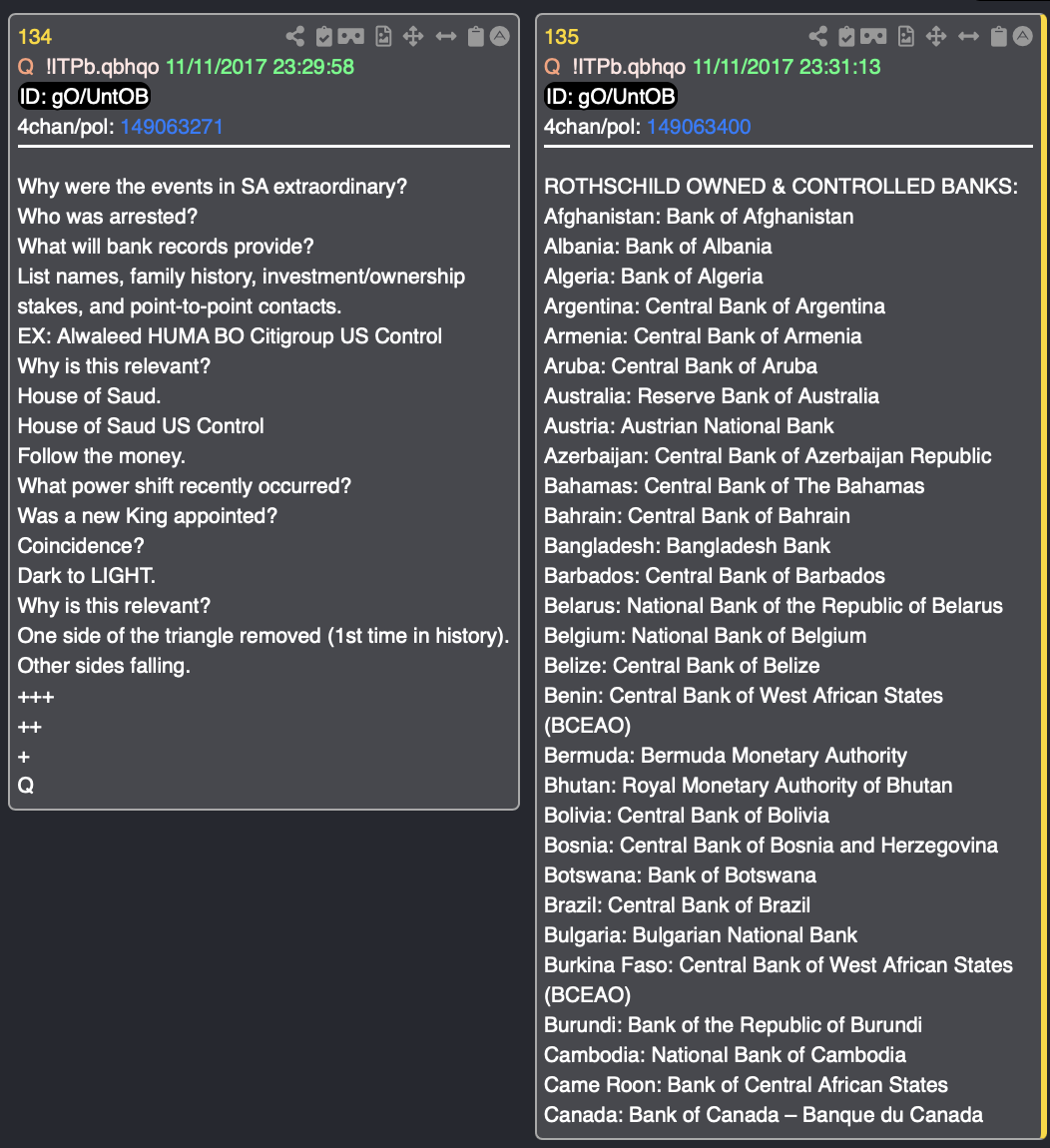 134
Q !ITPb.qbhqo 11/11/2017 23:29:58
ID: gO/UntOB
4chan/pol: 149063271

Why were the events in SA extraordinary?
Who was arrested?
What will bank records provide?
List names, family history, investment/ownership stakes, and point-to-point contacts.
EX: Alwaleed HUMA BO Citigroup US Control
Why is this relevant?
House of Saud.
House of Saud US Control
Follow the money.
What power shift recently occurred?
Was a new King appointed?
Coincidence?
Dark to LIGHT.
Why is this relevant?
One side of the triangle removed (1st time in history).
Other sides falling.
+++
++
+
Q

135
Q !ITPb.qbhqo 11/11/2017 23:31:13
ID: gO/UntOB
4chan/pol: 149063400

ROTHSCHILD OWNED & CONTROLLED BANKS:
Afghanistan: Bank of Afghanistan
Albania: Bank of Albania
Algeria: Bank of Algeria
Argentina: Central Bank of Argentina
Armenia: Central Bank of Armenia
Aruba: Central Bank of Aruba
Australia: Reserve Bank of Australia
Austria: Austrian National Bank
Azerbaijan: Central Bank of Azerbaijan Republic
Bahamas: Central Bank of The Bahamas
Bahrain: Central Bank of Bahrain
Bangladesh: Bangladesh Bank
Barbados: Central Bank of Barbados
Belarus: National Bank of the Republic of Belarus
Belgium: National Bank of Belgium
Belize: Central Bank of Belize
Benin: Central Bank of West African States (BCEAO)
Bermuda: Bermuda Monetary Authority
Bhutan: Royal Monetary Authority of Bhutan
Bolivia: Central Bank of Bolivia
Bosnia: Central Bank of Bosnia and Herzegovina
Botswana: Bank of Botswana
Brazil: Central Bank of Brazil
Bulgaria: Bulgarian National Bank
Burkina Faso: Central Bank of West African States (BCEAO)
Burundi: Bank of the Republic of Burundi
Cambodia: National Bank of Cambodia
Came Roon: Bank of Central African States
Canada: Bank of Canada – Banque du Canada